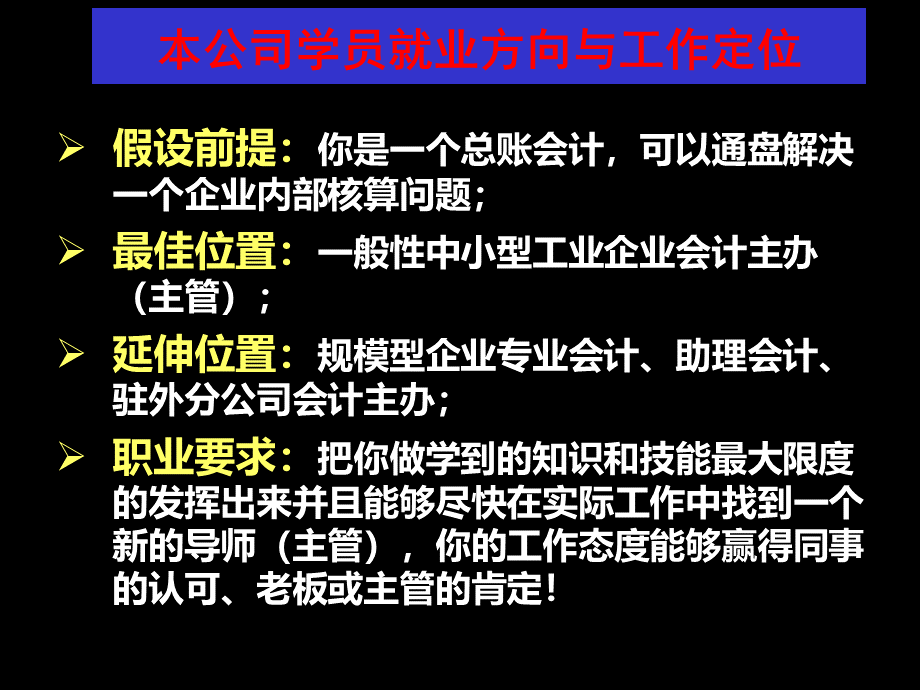 本公司学员就业方向与工作定位

➢ 假设前提：你是一个总账会计，可以通盘解决一个企业内部核算问题；

➢ 最佳位置：一般性中小型工业企业会计主办（主管）；

➢ 延伸位置：规模型企业专业会计、助理会计、驻外分公司会计主办；

➢ 职业要求：把你做学到的知识和技能最大限度的发挥出来并且能够尽快在实际工作中找到一个新的导师（主管），你的工作态度能够赢得同事的认可、老板或主管的肯定！